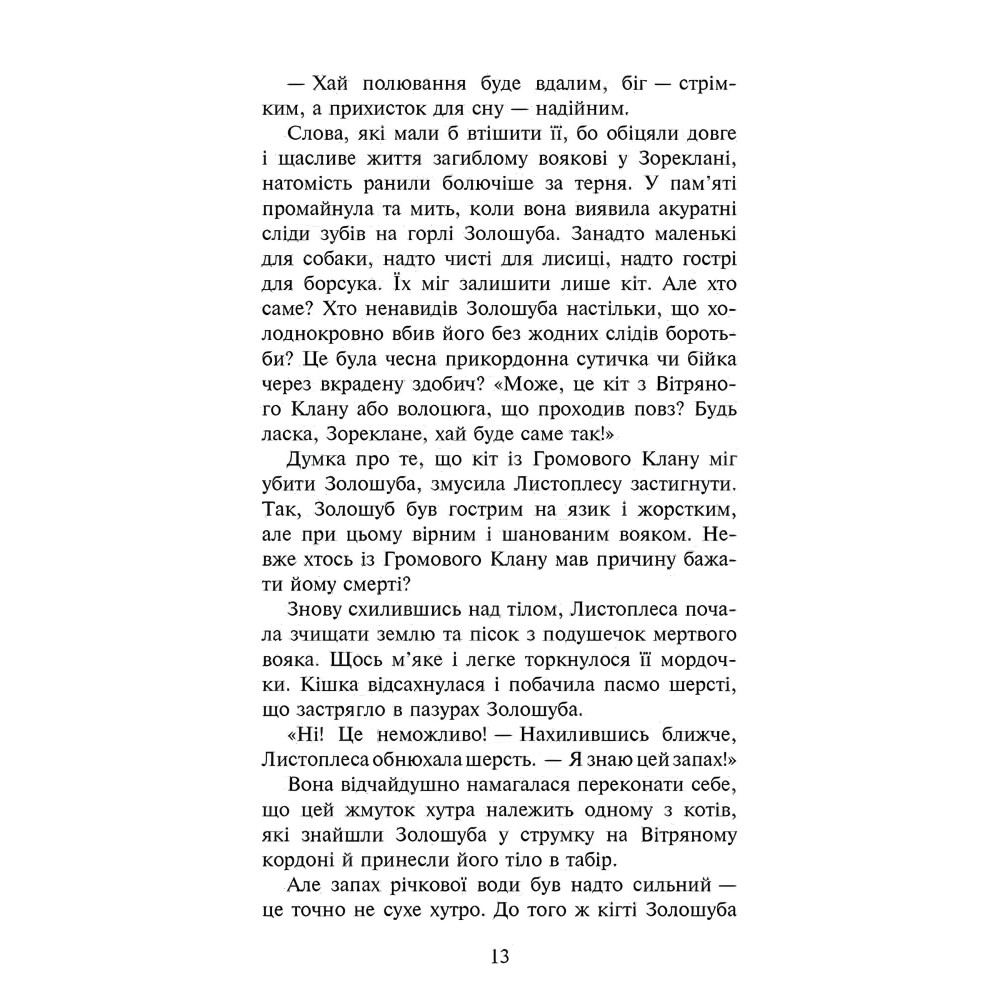 — Хай полювання буде вдалим, біг — стрімким, а прихисток для сну — надійним.

Слова, які мали б втішити її, бо обіцяли довге і щасливе життя загиблому воякові у Зореклані, натомість ранили болючіше за терня. У пам'яті промайнула та мить, коли вона виявила акуратні сліди зубів на горлі Золошуба. Занадто маленькі для собаки, надто чисті для лисиці, надто гострі для борсука. Їх міг залишити лише кіт. Але хто саме? Хто ненавидів Золошуба настільки, що холоднокровно вбив його без жодних слідів боротьби? Це була чесна прикордонна сутичка чи бійка через вкрадену здобич? «Може, це кіт з Вітряного Клану або волоцюга, що проходив повз? Будь ласка, Зореклане, хай буде саме так!»

Думка про те, що кіт із Громового Клану міг убити Золошуба, змусила Листоплесу застигнути. Так, Золошуб був гострим на язик і жорстким, але при цьому вірним і шанованим вояком. Невже хтось із Громового Клану мав причину бажати йому смерті?

Знову схилившись над тілом, Листоплеса почала зчищати землю та пісок з подушечок мертвого вояка. Щось м'яке і легке торкнулося її мордочки. Кішка відсахнулася і побачила пасмо шерсті, що застрягло в пазурах Золошуба.

«Ні! Це неможливо! — Нахилившись ближче, Листоплеса обнюхала шерсть. — Я знаю цей запах!»

Вона відчайдушно намагалася переконати себе, що цей жмуток хутра належить одному з котів, які знайшли Золошуба у струмку на Вітряному кордоні й принесли його тіло в табір.

Але запах річкової води був надто сильний — це точно не сухе хутро. До того ж кігті Золошуба

13